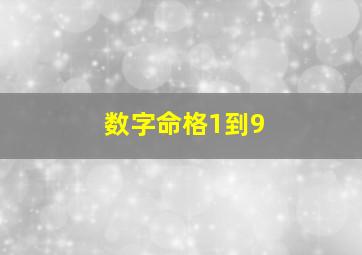 数字命格1到9